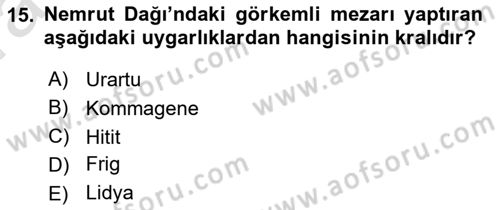 15. Nemrut Dağı'ndaki görkemli mezarı yaptıran aşağıdaki uygarlıklardan hangisinin kralıdır?

A) Urartu
B) Kommagene
C) Hitit
D) Frig
E) Lidya

www.aofsoru.com
www.aofsoru.com
www.aofsoru.com
www.aofsoru.com